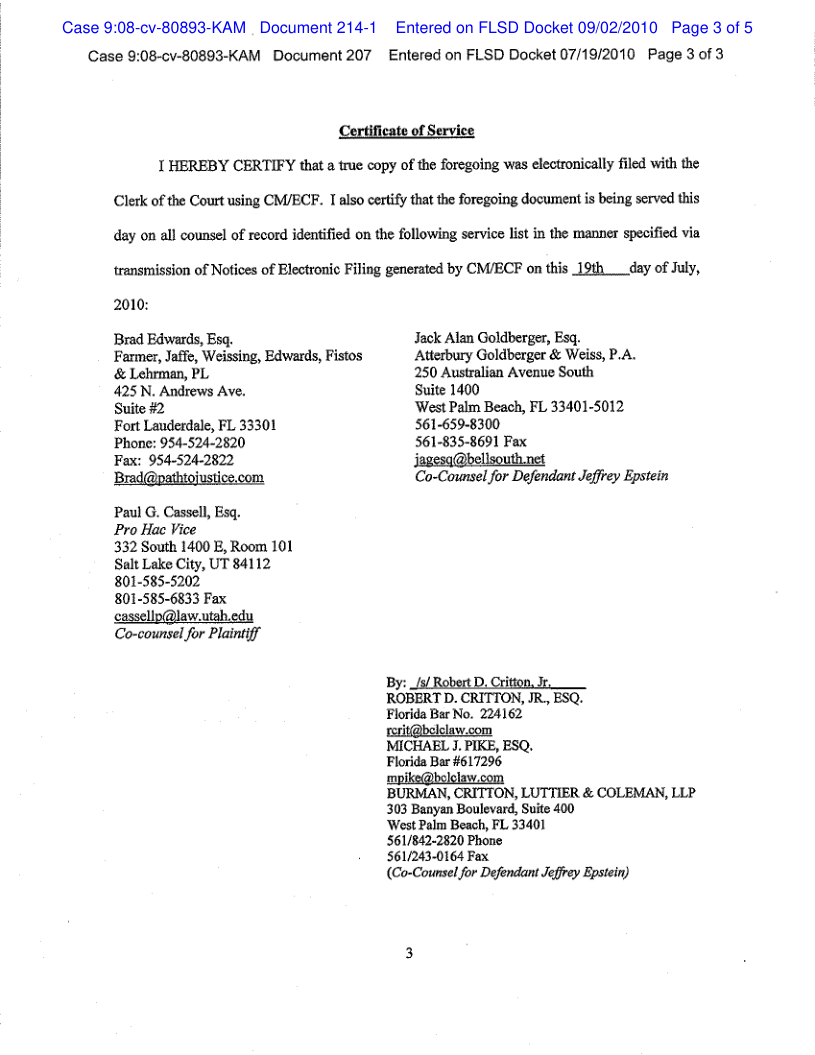 Case 9:08-cv-80893-KAM Document 214-1 Entered on FLSD Docket 09/02/2010 Page 3 of 5
Case 9:08-cv-80893-KAM Document 207 Entered on FLSD Docket 07/19/2010 Page 3 of 3

Certificate of Service

I HEREBY CERTIFY that a true copy of the foregoing was electronically filed with the Clerk of the Court using CM/ECF. I also certify that the foregoing document is being served this day on all counsel of record identified on the following service list in the manner specified via transmission of Notices of Electronic Filing generated by CM/ECF on this 19th day of July, 2010:

Brad Edwards, Esq.
Farmer, Jaffe, Weissing, Edwards, Fistos & Lehrman, PL
425 N. Andrews Ave.
Suite #2
Fort Lauderdale, FL 33301
Phone: 954-524-2820
Fax: 954-524-2822
Brad@pathtojustice.com

Paul G. Cassell, Esq.
Pro Hac Vice
332 South 1400 E, Room 101
Salt Lake City, UT 84112
801-585-5202
801-585-6833 Fax
cassellp@law.utah.edu
Co-counsel for Plaintiff

Jack Alan Goldberger, Esq.
Atterbury Goldberger & Weiss, P.A.
250 Australian Avenue South
Suite 1400
West Palm Beach, FL 33401-5012
561-659-8300
561-835-8691 Fax
jagesq@bellsouth.net
Co-Counsel for Defendant Jeffrey Epstein

By: /s/ Robert D. Critton, Jr.
ROBERT D. CRITTON, JR., ESQ.
Florida Bar No. 224162
rcrit@bclclaw.com
MICHAEL J. PIKE, ESQ.
Florida Bar #617296
mpike@bclclaw.com
BURMAN, CRITTON, LUTTIER & COLEMAN, LLP
303 Banyan Boulevard, Suite 400
West Palm Beach, FL 33401
561/842-2820 Phone
561/243-0164 Fax
(Co-Counsel for Defendant Jeffrey Epstein)

3